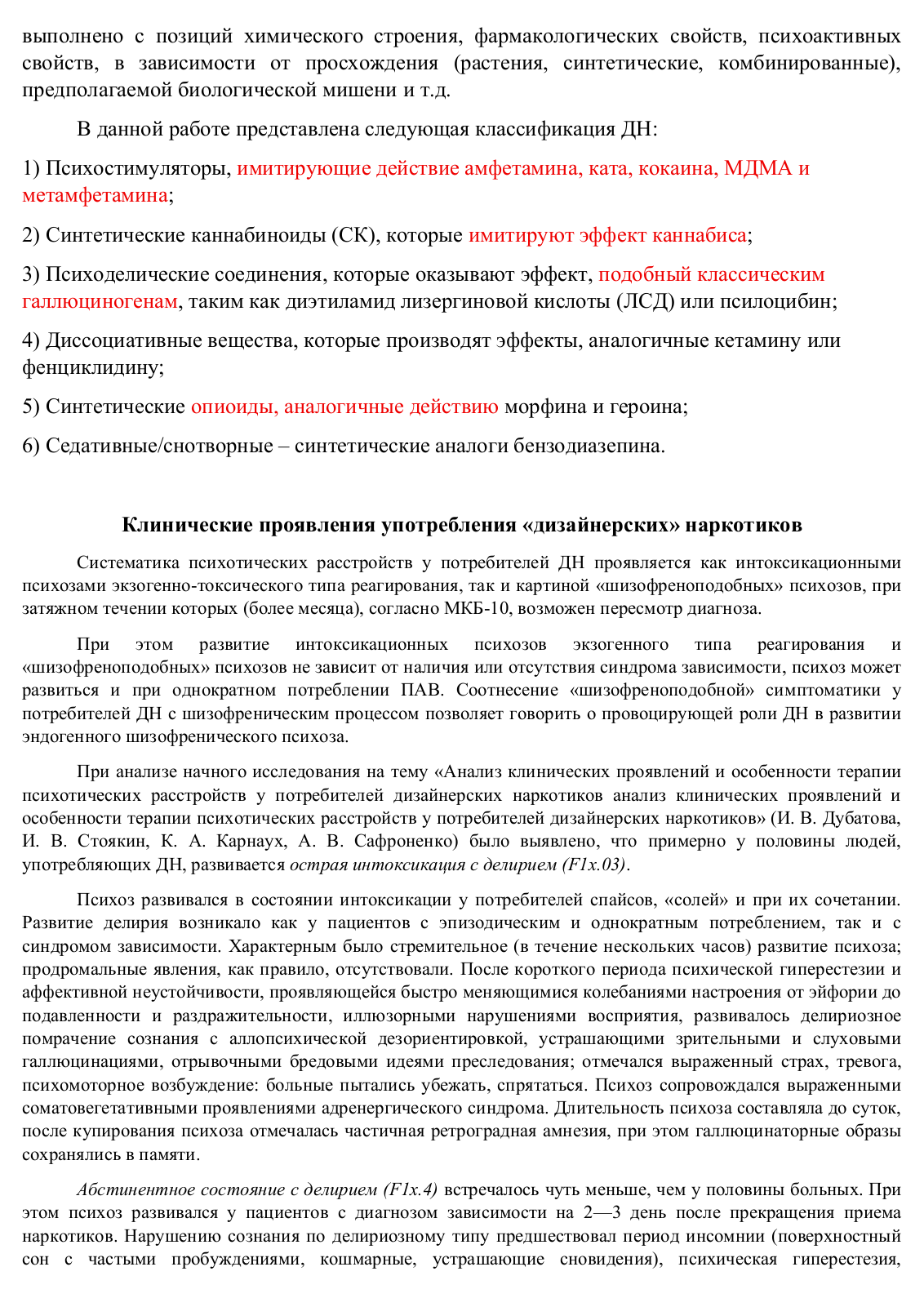 выполнено с позиций химического строения, фармакологических свойств, психоактивных свойств, в зависимости от просхождения (растения, синтетические, комбинированные), предполагаемой биологической мишени и т.д.

В данной работе представлена следующая классификация ДН:

1) Психостимуляторы, имитирующие действие амфетамина, ката, кокаина, МДМА и метамфетамина;

2) Синтетические каннабиноиды (СК), которые имитируют эффект каннабиса;

3) Психоделические соединения, которые оказывают эффект, подобный классическим галлюциногенам, таким как диэтиламид лизергиновой кислоты (ЛСД) или псилоцибин;

4) Диссоциативные вещества, которые производят эффекты, аналогичные кетамину или фенциклидину;

5) Синтетические опиоиды, аналогичные действию морфина и героина;

6) Седативные/снотворные – синтетические аналоги бензодиазепина.

Клинические проявления употребления «дизайнерских» наркотиков

Систематика психотических расстройств у потребителей ДН проявляется как интоксикационными психозами экзогенно-токсического типа реагирования, так и картиной «шизофреноподобных» психозов, при затяжном течении которых (более месяца), согласно МКБ-10, возможен пересмотр диагноза.

При этом развитие интоксикационных психозов экзогенного типа реагирования и «шизофреноподобных» психозов не зависит от наличия или отсутствия синдрома зависимости, психоз может развиться и при однократном потреблении ПАВ. Соотнесение «шизофреноподобной» симптоматики у потребителей ДН с шизофреническим процессом позволяет говорить о провоцирующей роли ДН в развитии эндогенного шизофренического психоза.

При анализе начного исследования на тему «Анализ клинических проявлений и особенности терапии психотических расстройств у потребителей дизайнерских наркотиков анализ клинических проявлений и особенности терапии психотических расстройств у потребителей дизайнерских наркотиков» (И. В. Дубатова, И. В. Стоякин, К. А. Карнаух, А. В. Сафроненко) было выявлено, что примерно у половины людей, употребляющих ДН, развивается острая интоксикация с делирием (F1x.03).

Психоз развивался в состоянии интоксикации у потребителей спайсов, «солей» и при их сочетании. Развитие делирия возникало как у пациентов с эпизодическим и однократным потреблением, так и с синдромом зависимости. Характерным было стремительное (в течение нескольких часов) развитие психоза; продромальные явления, как правило, отсутствовали. После короткого периода психической гиперестезии и аффективной неустойчивости, проявляющейся быстро меняющимися колебаниями настроения от эйфории до подавленности и раздражительности, иллюзорными нарушениями восприятия, развивалось делириозное помрачение сознания с аллопсихической дезориентировкой, устрашающими зрительными и слуховыми галлюцинациями, отрывочными бредовыми идеями преследования; отмечался выраженный страх, тревога, психомоторное возбуждение: больные пытались убежать, спрятаться. Психоз сопровождался выраженными соматовегетативными проявлениями адренергического синдрома. Длительность психоза составляла до суток, после купирования психоза отмечалась частичная ретроградная амнезия, при этом галлюцинаторные образы сохранялись в памяти.

Абстинентное состояние с делирием (F1x.4) встречалось чуть меньше, чем у половины больных. При этом психоз развивался у пациентов с диагнозом зависимости на 2—3 день после прекращения приема наркотиков. Нарушению сознания по делириозному типу предшествовал период инсомнии (поверхностный сон с частыми пробуждениями, кошмарные, устрашающие сновидения), психическая гиперестезия,